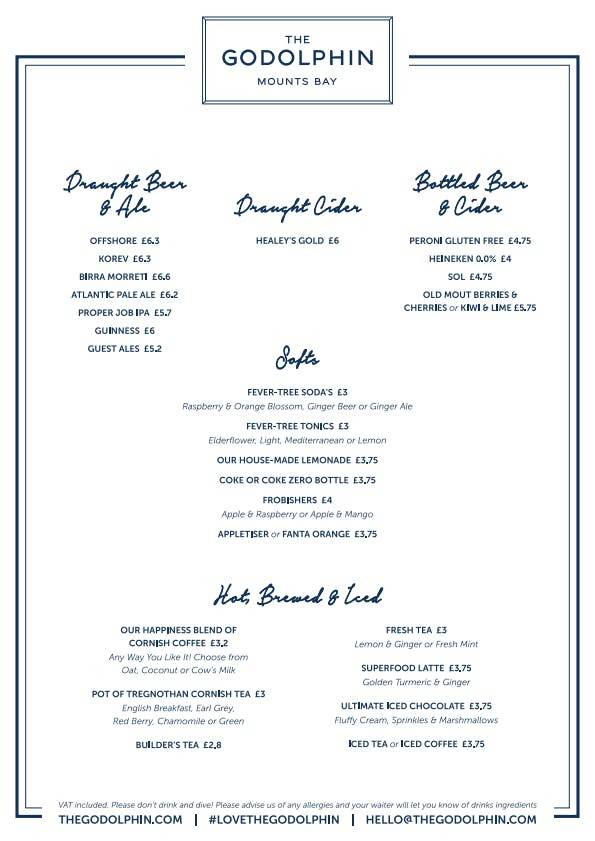 THE
GODOLPHIN
MOUNTS BAY

Draught Beer & Ale

OFFSHORE £6.3
KOREV £6.3
BIRRA MORRETI £6.6
ATLANTIC PALE ALE £6.2
PROPER JOB IPA £5.7
GUINNESS £6
GUEST ALES £5.2

Draught Cider

HEALEY'S GOLD £6

Bottled Beer & Cider

PERONI GLUTEN FREE £4.75
HEINEKEN 0.0% £4
SOL £4.75
OLD MOUT BERRIES & CHERRIES or KIWI & LIME £5.75

Softs

FEVER-TREE SODA'S £3
Raspberry & Orange Blossom, Ginger Beer or Ginger Ale

FEVER-TREE TONICS £3
Elderflower, Light, Mediterranean or Lemon

OUR HOUSE-MADE LEMONADE £3.75

COKE OR COKE ZERO BOTTLE £3.75

FROBISHERS £4
Apple & Raspberry or Apple & Mango

APPLETISER or FANTA ORANGE £3.75

Hot, Brewed & Iced

OUR HAPPINESS BLEND OF CORNISH COFFEE £3.2
Any Way You Like It! Choose from Oat, Coconut or Cow's Milk

POT OF TREGNOTHAN CORNISH TEA £3
English Breakfast, Earl Grey, Red Berry, Chamomile or Green

BUILDER'S TEA £2.8

FRESH TEA £3
Lemon & Ginger or Fresh Mint

SUPERFOOD LATTE £3.75
Golden Turmeric & Ginger

ULTIMATE ICED CHOCOLATE £3.75
Fluffy Cream, Sprinkles & Marshmallows

ICED TEA or ICED COFFEE £3.75

VAT included. Please don't drink and dive! Please advise us of any allergies and your waiter will let you know of drinks ingredients

THEGODOLPHIN.COM | #LOVETHEGODOLPHIN | HELLO@THEGODOLPHIN.COM